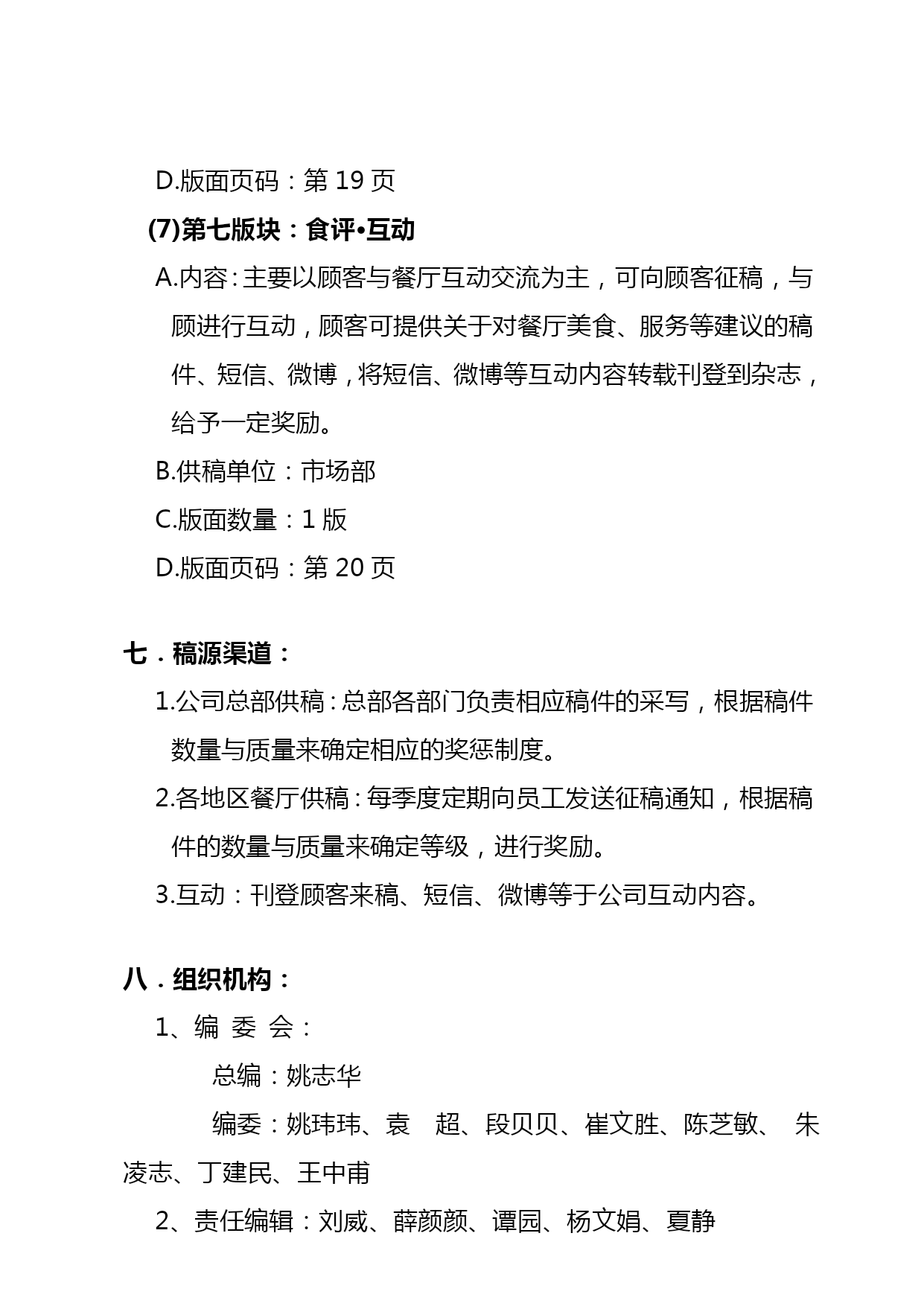 D.版面页码：第 19 页

(7)第七版块：食评•互动

A.内容：主要以顾客与餐厅互动交流为主，可向顾客征稿，与顾进行互动，顾客可提供关于对餐厅美食、服务等建议的稿件、短信、微博，将短信、微博等互动内容转载刊登到杂志，给予一定奖励。

B.供稿单位：市场部

C.版面数量：1 版

D.版面页码：第 20 页

七．稿源渠道：

1.公司总部供稿：总部各部门负责相应稿件的采写，根据稿件数量与质量来确定相应的奖惩制度。

2.各地区餐厅供稿：每季度定期向员工发送征稿通知，根据稿件的数量与质量来确定等级，进行奖励。

3.互动：刊登顾客来稿、短信、微博等于公司互动内容。

八．组织机构：

1、编 委 会：

总编：姚志华

编委：姚玮玮、袁 超、段贝贝、崔文胜、陈芝敏、 朱凌志、丁建民、王中甫

2、责任编辑：刘威、薛颜颜、谭园、杨文娟、夏静